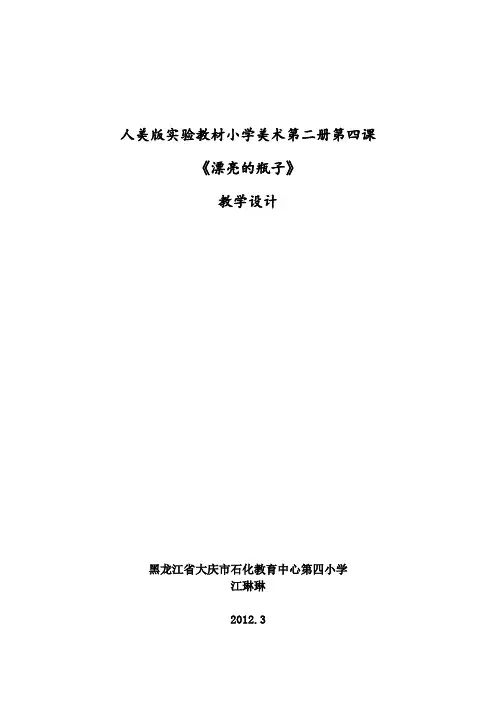 人美版实验教材小学美术第二册第四课

《漂亮的瓶子》

教学设计

黑龙江省大庆市石化教育中心第四小学
江琳琳

2012.3